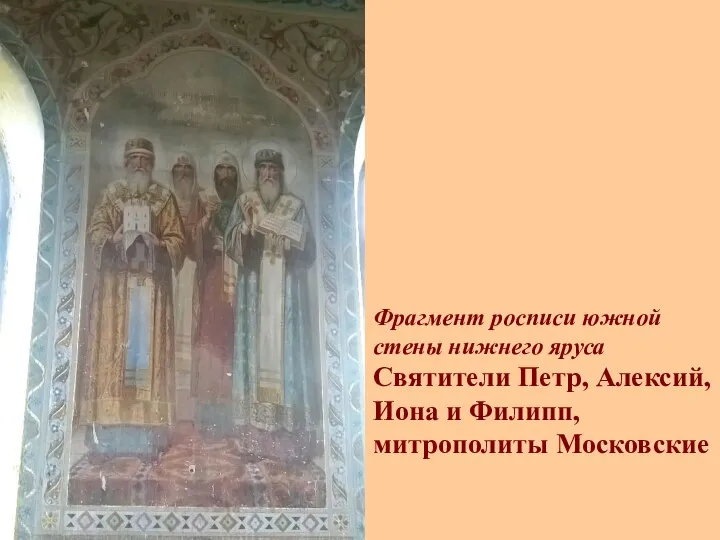 Фрагмент росписи южной стены нижнего яруса
Святители Петр, Алексий, Иона и Филипп, митрополиты Московские